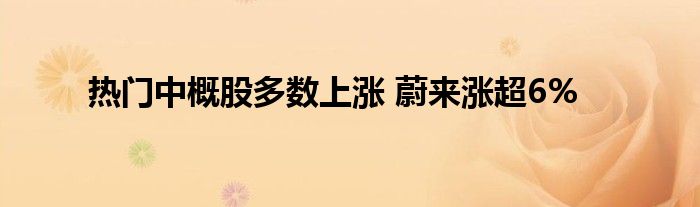 热门中概股多数上涨 蔚来涨超6%